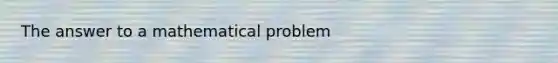 The answer to a mathematical problem